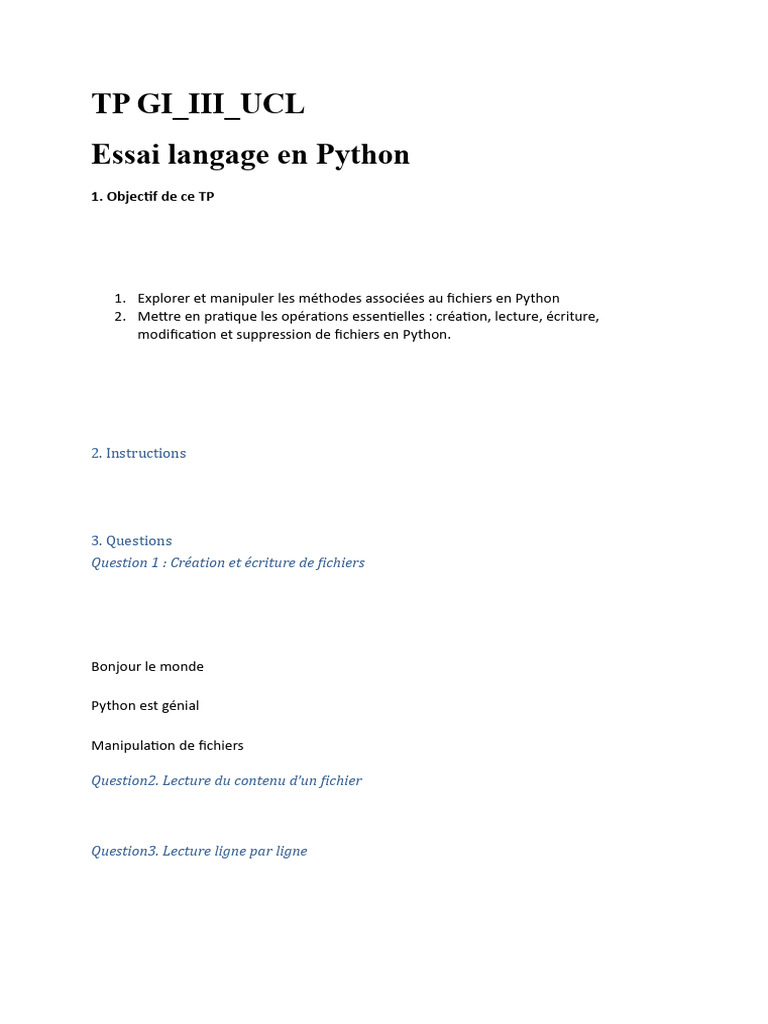 TP GI_III_UCL
Essai langage en Python

1. Objectif de ce TP

1. Explorer et manipuler les méthodes associées au fichiers en Python
2. Mettre en pratique les opérations essentielles : création, lecture, écriture, modification et suppression de fichiers en Python.

2. Instructions

3. Questions
Question 1 : Création et écriture de fichiers

Bonjour le monde

Python est génial

Manipulation de fichiers

Question2. Lecture du contenu d'un fichier

Question3. Lecture ligne par ligne